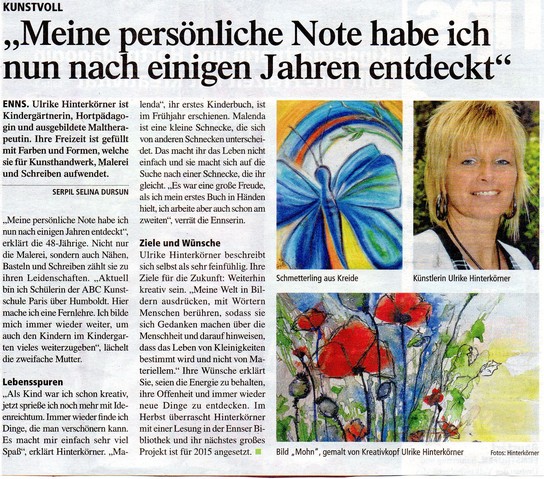 KUNSTVOLL

„Meine persönliche Note habe ich nun nach einigen Jahren entdeckt“

ENNS. Ulrike Hinterkörner ist Kindergärtnerin, Hortpädagogin und ausgebildete Maltherapeutin. Ihre Freizeit ist gefüllt mit Farben und Formen, welche sie für Kunsthandwerk, Malerei und Schreiben aufwendet.

SERPIL SELINA DURSUN

„Meine persönliche Note habe ich nun nach einigen Jahren entdeckt“, erklärt die 48-Jährige. Nicht nur die Malerei, sondern auch Nähen, Basteln und Schreiben zählt sie zu ihren Leidenschaften. „Aktuell bin ich Schülerin der ABC Kunstschule Paris über Humboldt. Hier mache ich eine Fernlehre. Ich bilde mich immer wieder weiter, um auch den Kindern im Kindergarten vieles weiterzugeben“, lächelt die zweifache Mutter.

Lebensspuren

„Als Kind war ich schon kreativ, jetzt sprieße ich noch mehr mit Ideenreichtum. Immer wieder finde ich Dinge, die man verschönern kann. Es macht mir einfach sehr viel Spaß“, erklärt Hinterkörner. „Malenda“, ihr erstes Kinderbuch, ist im Frühjahr erschienen. Malenda ist eine kleine Schnecke, die sich von anderen Schnecken unterscheidet. Das macht ihr das Leben nicht einfach und sie macht sich auf die Suche nach einer Schnecke, die ihr gleicht. „Es war eine große Freude, als ich mein erstes Buch in Händen hielt, ich arbeite aber auch schon am zweiten“, verrät die Ennserin.

Ziele und Wünsche

Ulrike Hinterkörner beschreibt sich selbst als sehr feinfühlig. Ihre Ziele für die Zukunft: Weiterhin kreativ sein. „Meine Welt in Bildern ausdrücken, mit Wörtern Menschen berühren, sodass sie sich Gedanken machen über die Menschheit und darauf hinweisen, dass das Leben von Kleinigkeiten bestimmt wird und nicht von Materiellem.“ Ihre Wünsche erklärt Sie, seien die Energie zu behalten, ihre Offenheit und immer wieder neue Dinge zu entdecken. Im Herbst überrascht Hinterkörner mit einer Lesung in der Ennser Bibliothek und ihr nächstes großes Projekt ist für 2015 angesetzt.

Schmetterling aus Kreide

Künstlerin Ulrike Hinterkörner

Bild „Mohn“, gemalt von Kreativkopf Ulrike Hinterkörner

Fotos: Hinterkörner